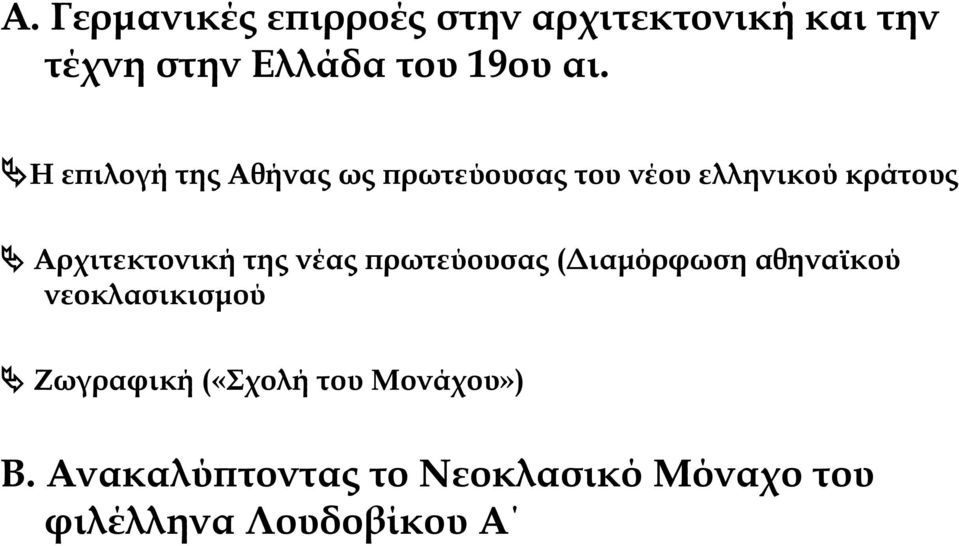 Α. Γερμανικές επιρροές στην αρχιτεκτονική και την τέχνη στην Ελλάδα του 19ου αι.

Η επιλογή της Αθήνας ως πρωτεύουσας του νέου ελληνικού κράτους

Αρχιτεκτονική της νέας πρωτεύουσας (Διαμόρφωση αθηναϊκού νεοκλασικισμού

Ζωγραφική («Σχολή του Μονάχου»)

Β. Ανακαλύπτοντας το Νεοκλασικό Μόναχο του φιλέλληνα Λουδοβίκου Α΄